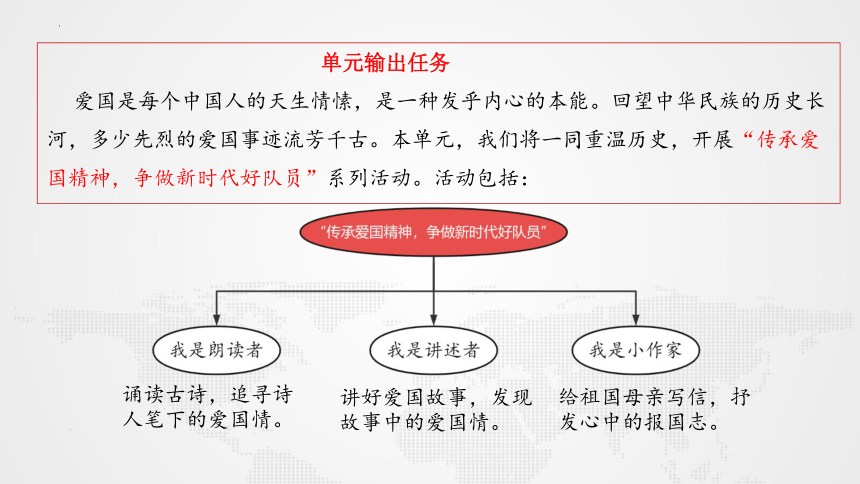 单元输出任务

爱国是每个中国人的天生情愫，是一种发乎内心的本能。回望中华民族的历史长河，多少先烈的爱国事迹流芳千古。本单元，我们将一同重温历史，开展“传承爱国精神，争做新时代好队员”系列活动。活动包括：

“传承爱国精神，争做新时代好队员”

我是朗读者

诵读古诗，追寻诗人笔下的爱国情。

我是讲述者

讲好爱国故事，发现故事中的爱国情。

我是小作家

给祖国母亲写信，抒发心中的报国志。